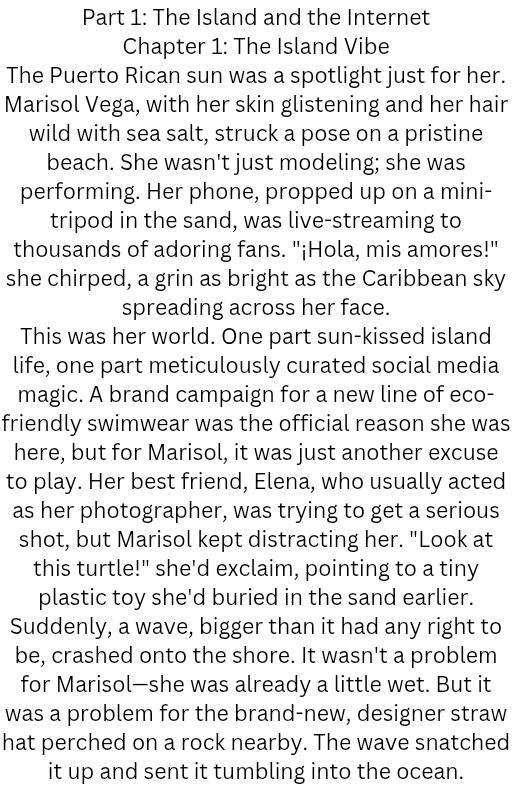 Part 1: The Island and the Internet
Chapter 1: The Island Vibe

The Puerto Rican sun was a spotlight just for her. Marisol Vega, with her skin glistening and her hair wild with sea salt, struck a pose on a pristine beach. She wasn't just modeling; she was performing. Her phone, propped up on a mini-tripod in the sand, was live-streaming to thousands of adoring fans. "¡Hola, mis amores!" she chirped, a grin as bright as the Caribbean sky spreading across her face.

This was her world. One part sun-kissed island life, one part meticulously curated social media magic. A brand campaign for a new line of eco-friendly swimwear was the official reason she was here, but for Marisol, it was just another excuse to play. Her best friend, Elena, who usually acted as her photographer, was trying to get a serious shot, but Marisol kept distracting her. "Look at this turtle!" she'd exclaim, pointing to a tiny plastic toy she'd buried in the sand earlier.

Suddenly, a wave, bigger than it had any right to be, crashed onto the shore. It wasn't a problem for Marisol—she was already a little wet. But it was a problem for the brand-new, designer straw hat perched on a rock nearby. The wave snatched it up and sent it tumbling into the ocean.